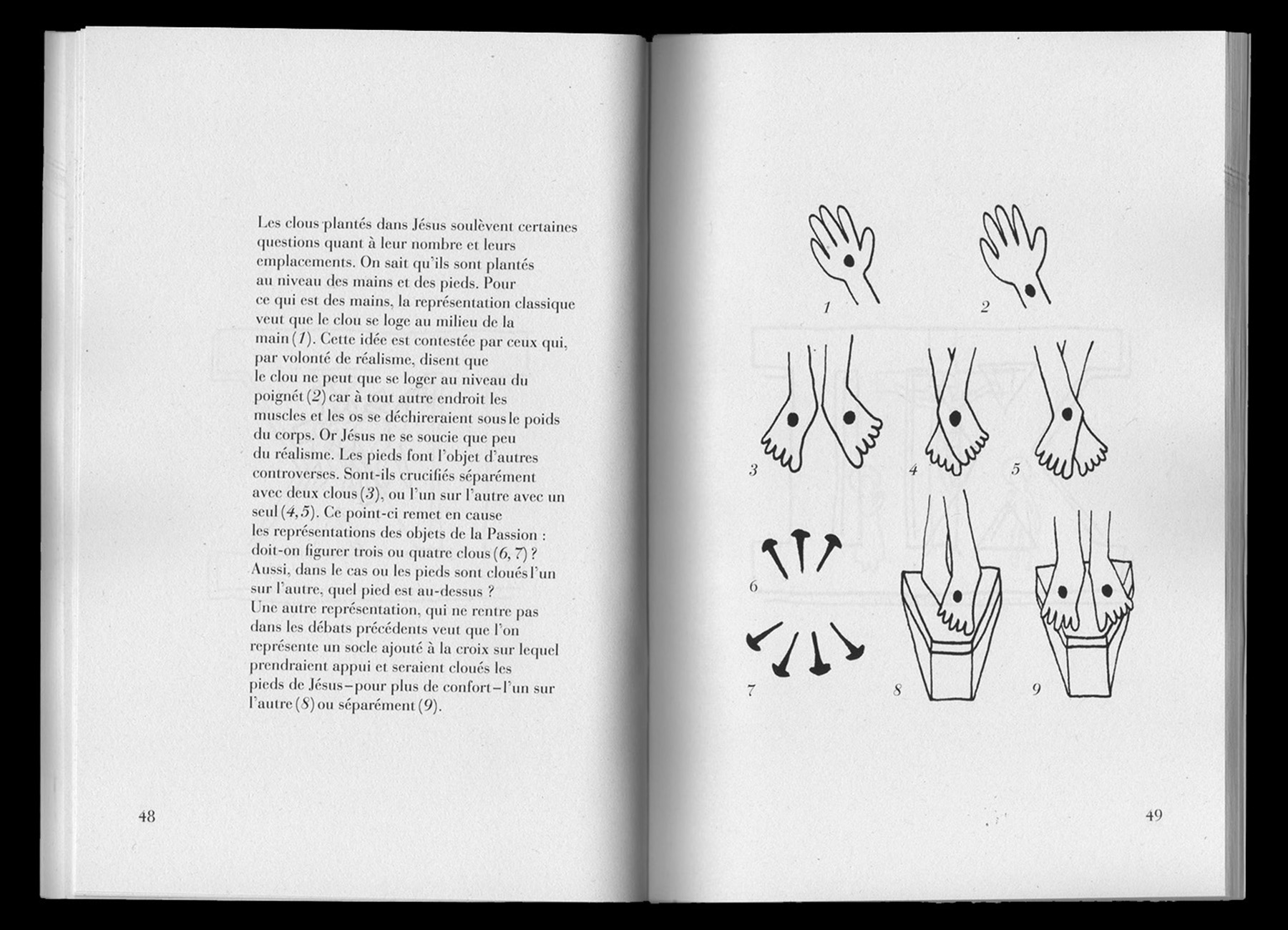 Les clous plantés dans Jésus soulèvent certaines questions quant à leur nombre et leurs emplacements. On sait qu'ils sont plantés au niveau des mains et des pieds. Pour ce qui est des mains, la représentation classique veut que le clou se loge au milieu de la main (1). Cette idée est contestée par ceux qui, par volonté de réalisme, disent que le clou ne peut que se loger au niveau du poignét (2) car à tout autre endroit les muscles et les os se déchireraient sous le poids du corps. Or Jésus ne se soucie que peu du réalisme. Les pieds font l'objet d'autres controverses. Sont-ils crucifiés séparément avec deux clous (3), ou l'un sur l'autre avec un seul (4, 5). Ce point-ci remet en cause les représentations des objets de la Passion : doit-on figurer trois ou quatre clous (6, 7) ? Aussi, dans le cas ou les pieds sont cloués l'un sur l'autre, quel pied est au-dessus ? Une autre représentation, qui ne rentre pas dans les débats précédents veut que l'on représente un socle ajouté à la croix sur lequel prendraient appui et seraient cloués les pieds de Jésus–pour plus de confort–l'un sur l'autre (8) ou séparément (9).

48

1

2

3

4

5

6

7

8

9

49